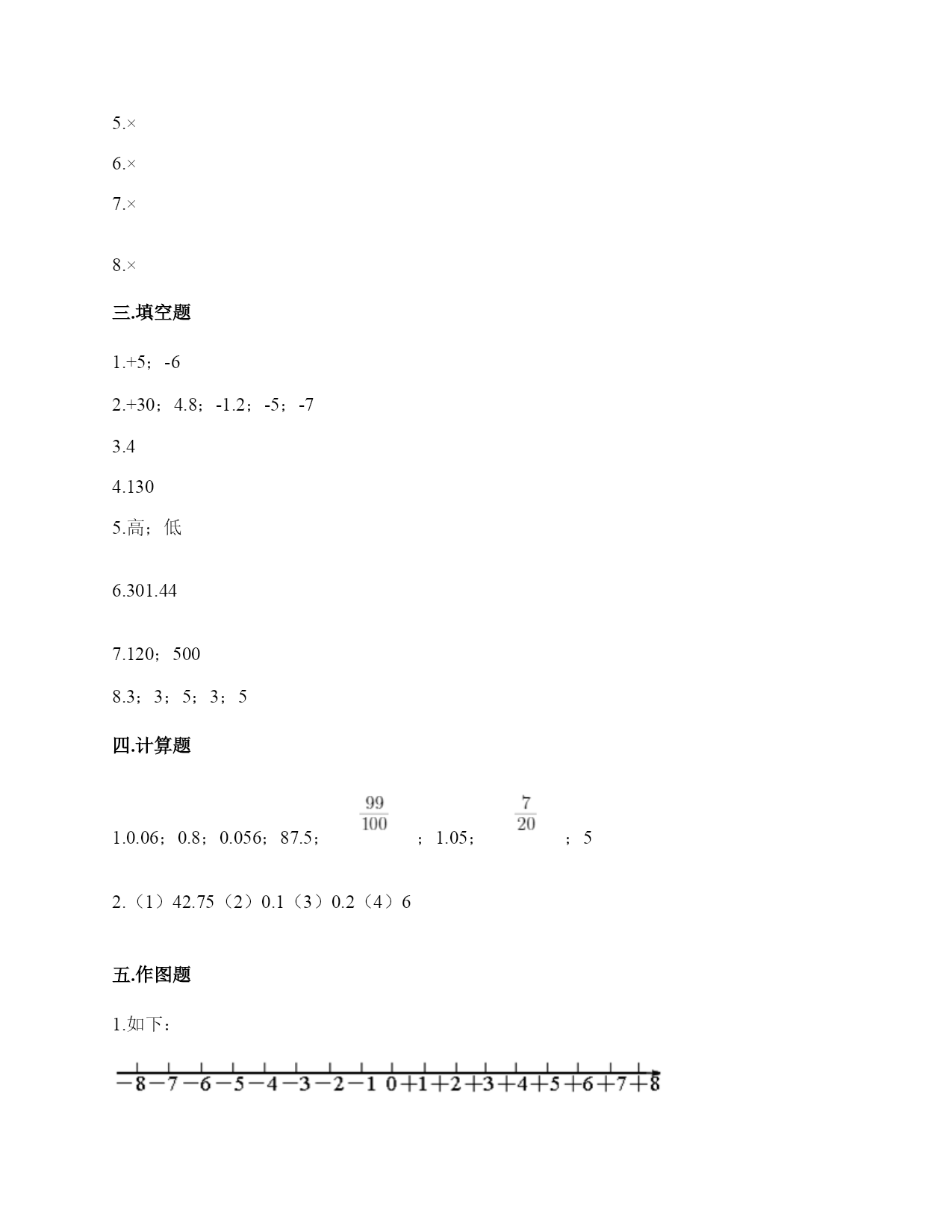 5.×

6.×

7.×

8.×

三.填空题

1.+5；-6

2.+30；4.8；-1.2；-5；-7

3.4

4.130

5.高；低

6.301.44

7.120；500

8.3；3；5；3；5

四.计算题

1.0.06；0.8；0.056；87.5；$\frac{99}{100}$；1.05；$\frac{7}{20}$；5

2.（1）42.75（2）0.1（3）0.2（4）6

五.作图题

1.如下：

−8 −7 −6 −5 −4 −3 −2 −1 0 +1 +2 +3 +4 +5 +6 +7 +8